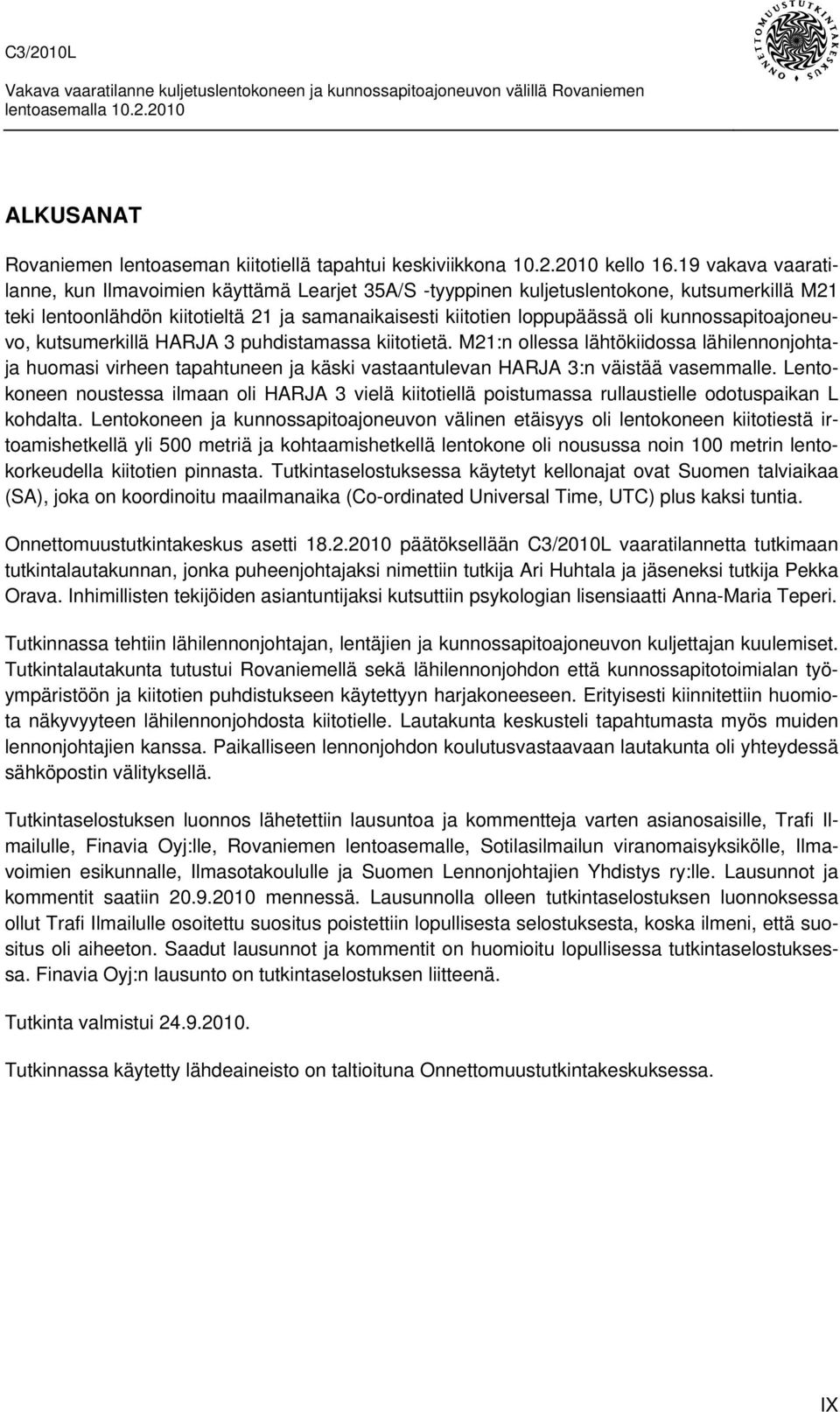 C3/2010L
Vakava vaaratilanne kuljetuslentokoneen ja kunnossapitoajoneuvon välillä Rovaniemen lentoasemalla 10.2.2010

ONNETTOMUUSTUTKINTAKESKUS

ALKUSANAT

Rovaniemen lentoaseman kiitotiellä tapahtui keskiviikkona 10.2.2010 kello 16.19 vakava vaaratilanne, kun Ilmavoimien käyttämä Learjet 35A/S -tyyppinen kuljetuslentokone, kutsumerkillä M21 teki lentoonlähdön kiitotieltä 21 ja samanaikaisesti kiitotien loppupäässä oli kunnossapitoajoneuvo, kutsumerkillä HARJA 3 puhdistamassa kiitotietä. M21:n ollessa lähtökiidossa lähilennonjohtaja huomasi virheen tapahtuneen ja käski vastaantulevan HARJA 3:n väistää vasemmalle. Lentokoneen noustessa ilmaan oli HARJA 3 vielä kiitotiellä poistumassa rullaustielle odotuspaikan L kohdalta. Lentokoneen ja kunnossapitoajoneuvon välinen etäisyys oli lentokoneen kiitotiestä irtoamishetkellä yli 500 metriä ja kohtaamishetkellä lentokone oli nousussa noin 100 metrin lentokorkeudella kiitotien pinnasta. Tutkintaselostuksessa käytetyt kellonajat ovat Suomen talviaikaa (SA), joka on koordinoitu maailmanaika (Co-ordinated Universal Time, UTC) plus kaksi tuntia.

Onnettomuustutkintakeskus asetti 18.2.2010 päätöksellään C3/2010L vaaratilannetta tutkimaan tutkintalautakunnan, jonka puheenjohtajaksi nimettiin tutkija Ari Huhtala ja jäseneksi tutkija Pekka Orava. Inhimillisten tekijöiden asiantuntijaksi kutsuttiin psykologian lisensiaatti Anna-Maria Teperi.

Tutkinnassa tehtiin lähilennonjohtajan, lentäjien ja kunnossapitoajoneuvon kuljettajan kuulemiset. Tutkintalautakunta tutustui Rovaniemellä sekä lähilennonjohdon että kunnossapitotoimialan työympäristöön ja kiitotien puhdistukseen käytettyyn harjakoneeseen. Erityisesti kiinnitettiin huomiota näkyvyyteen lähilennonjohdosta kiitotielle. Lautakunta keskusteli tapahtumasta myös muiden lennonjohtajien kanssa. Paikalliseen lennonjohdon koulutusvastaavaan lautakunta oli yhteydessä sähköpostin välityksellä.

Tutkintaselostuksen luonnos lähetettiin lausuntoa ja kommentteja varten asianosaisille, Trafi Ilmailulle, Finavia Oyj:lle, Rovaniemen lentoasemalle, Sotilasilmailun viranomaisyksikölle, Ilmavoimien esikunnalle, Ilmasotakoululle ja Suomen Lennonjohtajien Yhdistys ry:lle. Lausunnot ja kommentit saatiin 20.9.2010 mennessä. Lausunnolla olleen tutkintaselostuksen luonnoksessa ollut Trafi Ilmailulle osoitettu suositus poistettiin lopullisesta selostuksesta, koska ilmeni, että suositus oli aiheeton. Saadut lausunnot ja kommentit on huomioitu lopullisessa tutkintaselostuksessa. Finavia Oyj:n lausunto on tutkintaselostuksen liitteenä.

Tutkinta valmistui 24.9.2010.

Tutkinnassa käytetty lähdeaineisto on taltioituna Onnettomuustutkintakeskuksessa.

IX